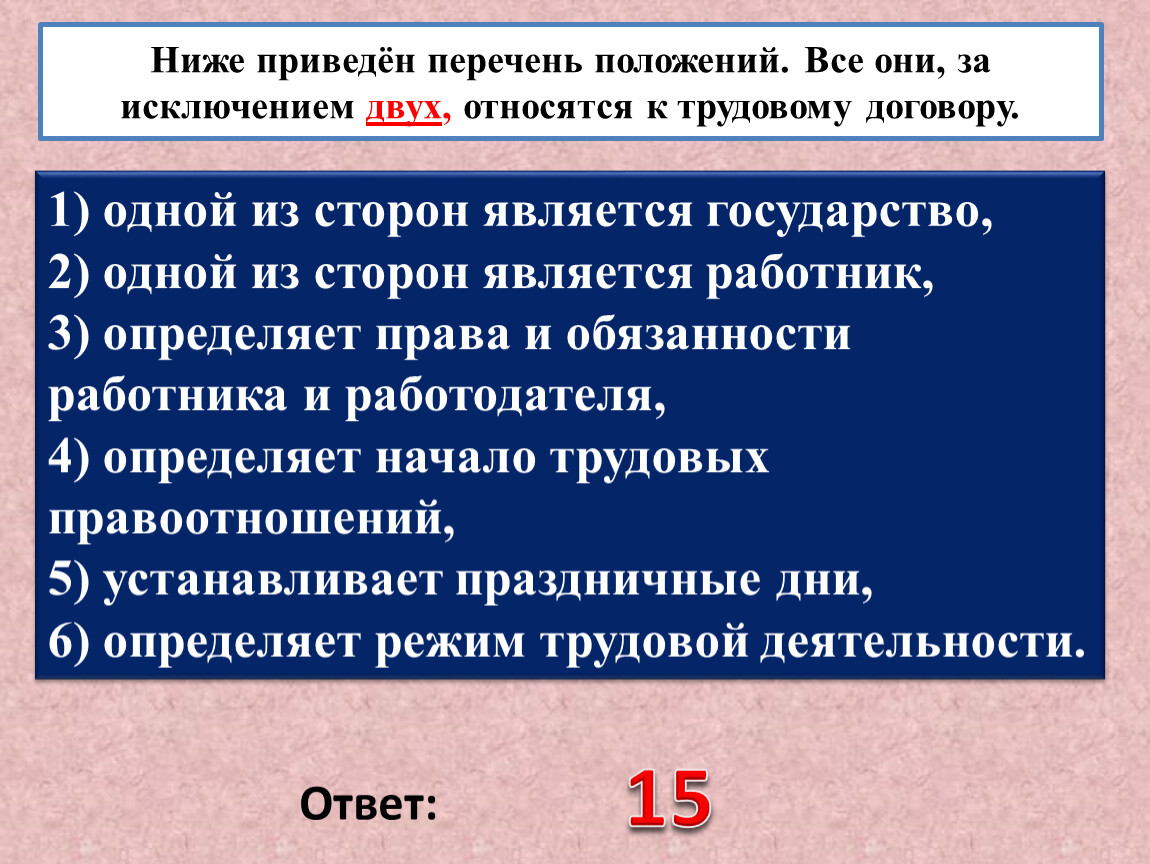 Ниже приведён перечень положений. Все они, за исключением двух, относятся к трудовому договору.

1) одной из сторон является государство,
2) одной из сторон является работник,
3) определяет права и обязанности работника и работодателя,
4) определяет начало трудовых правоотношений,
5) устанавливает праздничные дни,
6) определяет режим трудовой деятельности.

Ответ: 15